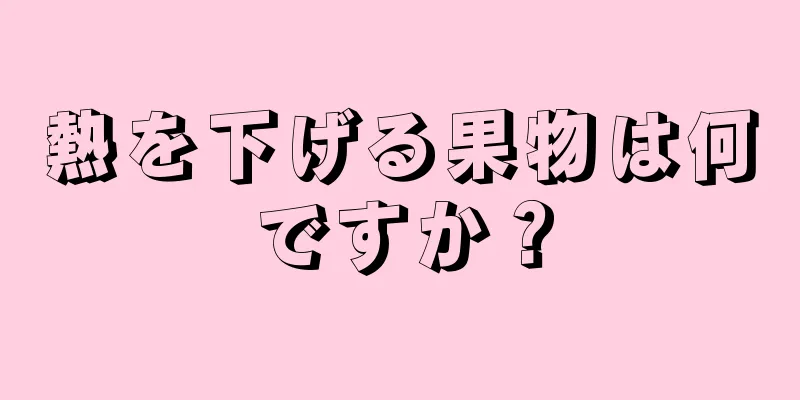 熱を下げる果物は何ですか？